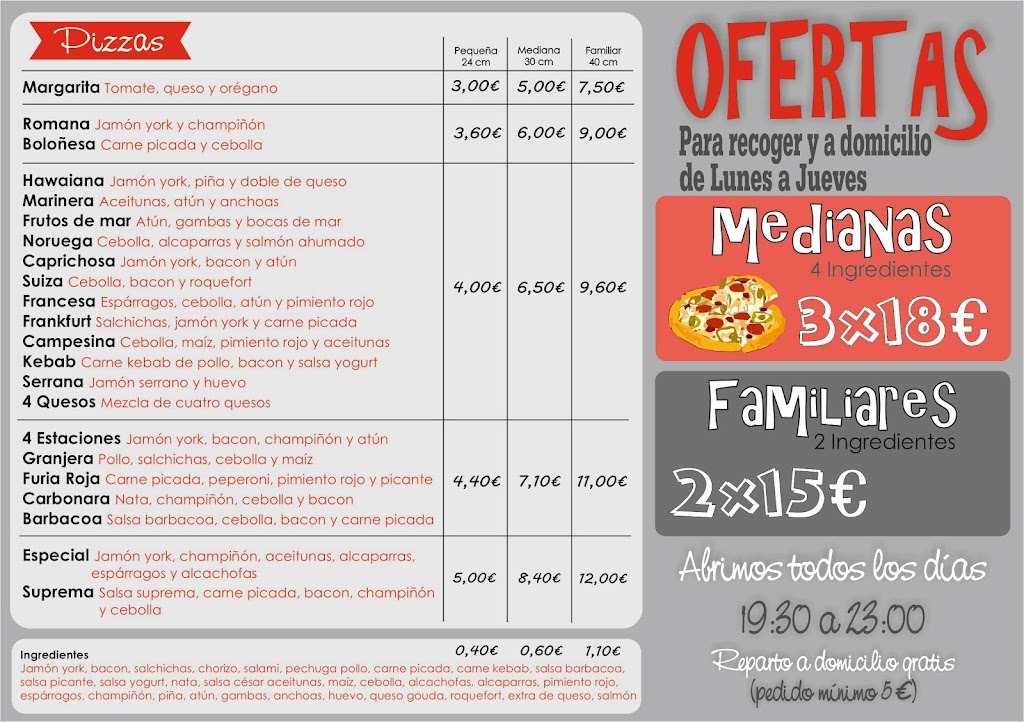 Pizzas

| | Pequeña 24 cm | Mediana 30 cm | Familiar 40 cm |
|---|---|---|---|
| Margarita Tomate, queso y orégano | 3,00€ | 5,00€ | 7,50€ |
| Romana Jamón york y champiñón Boloñesa Carne picada y cebolla | 3,60€ | 6,00€ | 9,00€ |
| Hawaiana Jamón york, piña y doble de queso Marinera Aceitunas, atún y anchoas Frutos de mar Atún, gambas y bocas de mar Noruega Cebolla, alcaparras y salmón ahumado Caprichosa Jamón york, bacon y atún Suiza Cebolla, bacon y roquefort Francesa Espárragos, cebolla, atún y pimiento rojo Frankfurt Salchichas, jamón york y carne picada Campesina Cebolla, maíz, pimiento rojo y aceitunas Kebab Carne kebab de pollo, bacon y salsa yogurt Serrana Jamón serrano y huevo 4 Quesos Mezcla de cuatro quesos | 4,00€ | 6,50€ | 9,60€ |
| 4 Estaciones Jamón york, bacon, champiñón y atún Granjera Pollo, salchichas, cebolla y maíz Furia Roja Carne picada, peperoni, pimiento rojo y picante Carbonara Nata, champiñón, cebolla y bacon Barbacoa Salsa barbacoa, cebolla, bacon y carne picada | 4,40€ | 7,10€ | 11,00€ |
| Especial Jamón york, champiñón, aceitunas, alcaparras, espárragos y alcachofas Suprema Salsa suprema, carne picada, bacon, champiñón y cebolla | 5,00€ | 8,40€ | 12,00€ |

Ingredientes 0,40€ 0,60€ 1,10€
Jamón york, bacon, salchichas, chorizo, salami, pechuga pollo, carne picada, carne kebab, salsa barbacoa, salsa picante, salsa yogurt, nata, salsa césar aceitunas, maíz, cebolla, alcachofas, alcaparras, pimiento rojo, espárragos, champiñón, piña, atún, gambas, anchoas, huevo, queso gouda, roquefort, extra de queso, salmón

OFERTAS
Para recoger y a domicilio
de Lunes a Jueves

Medianas
4 Ingredientes
3x18€

Familiares
2 Ingredientes
2x15€

Abrimos todos los días
19:30 a 23:00
Reparto a domicilio gratis
(pedido mínimo 5 €)